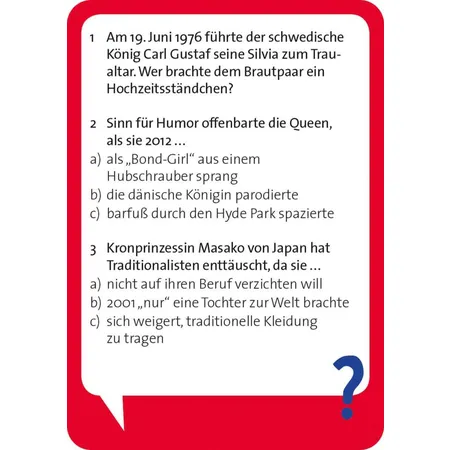 1 Am 19. Juni 1976 führte der schwedische König Carl Gustaf seine Silvia zum Traualtar. Wer brachte dem Brautpaar ein Hochzeitsständchen?

2 Sinn für Humor offenbarte die Queen, als sie 2012 …
a) als „Bond-Girl“ aus einem Hubschrauber sprang
b) die dänische Königin parodierte
c) barfuß durch den Hyde Park spazierte

3 Kronprinzessin Masako von Japan hat Traditionalisten enttäuscht, da sie …
a) nicht auf ihren Beruf verzichten will
b) 2001 „nur“ eine Tochter zur Welt brachte
c) sich weigert, traditionelle Kleidung zu tragen

?